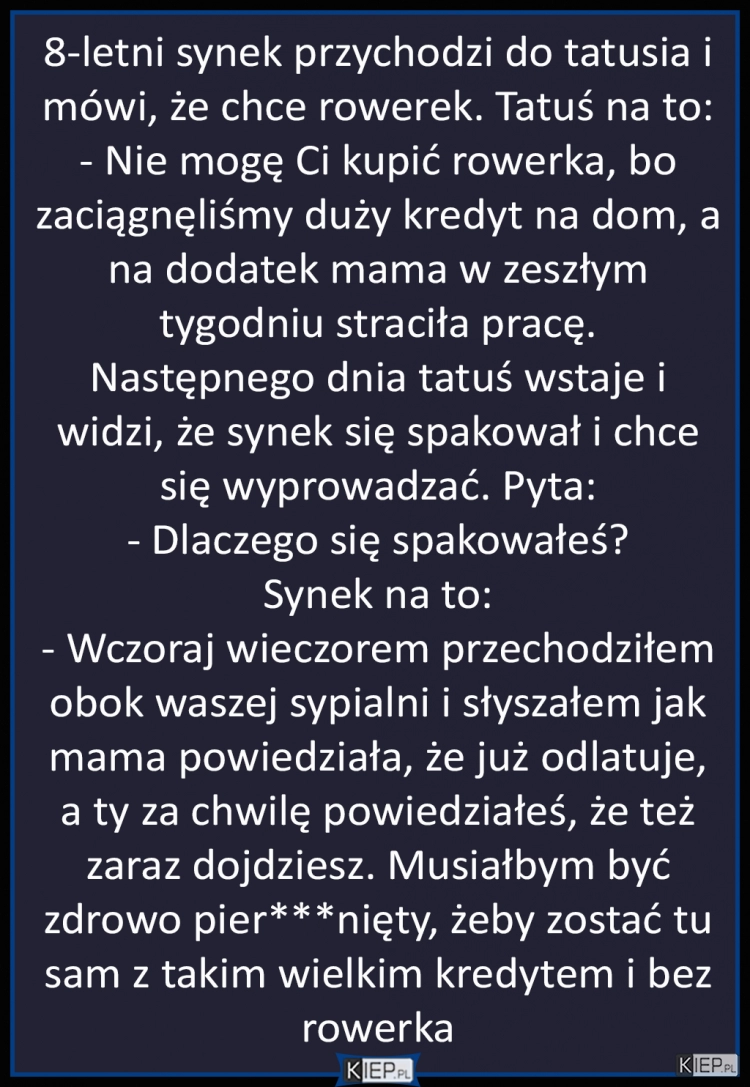 8-letni synek przychodzi do tatusia i mówi, że chce rowerek. Tatuś na to:
- Nie mogę Ci kupić rowerka, bo zaciągnęliśmy duży kredyt na dom, a na dodatek mama w zeszłym tygodniu straciła pracę.
Następnego dnia tatuś wstaje i widzi, że synek się spakował i chce się wyprowadzać. Pyta:
- Dlaczego się spakowałeś?
Synek na to:
- Wczoraj wieczorem przechodziłem obok waszej sypialni i słyszałem jak mama powiedziała, że już odlatuje, a ty za chwilę powiedziałeś, że też zaraz dojdziesz. Musiałbym być zdrowo pier***nięty, żeby zostać tu sam z takim wielkim kredytem i bez rowerka

KIEP.PL

KIEP.PL